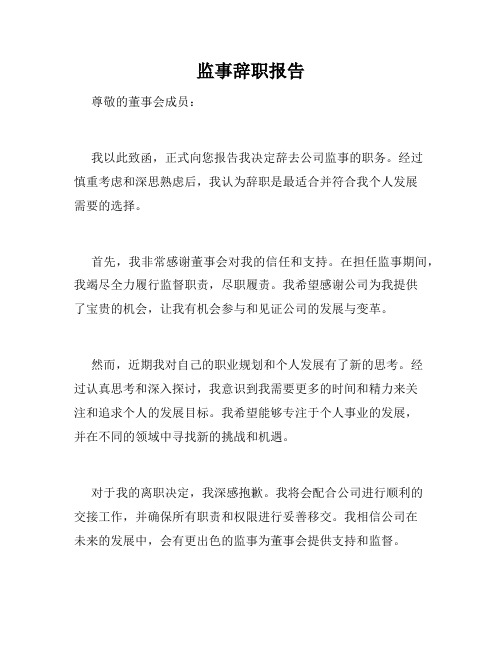 监事辞职报告

尊敬的董事会成员：

我以此致函，正式向您报告我决定辞去公司监事的职务。经过慎重考虑和深思熟虑后，我认为辞职是最适合并符合我个人发展需要的选择。

首先，我非常感谢董事会对我的信任和支持。在担任监事期间，我竭尽全力履行监督职责，尽职履责。我希望感谢公司为我提供了宝贵的机会，让我有机会参与和见证公司的发展与变革。

然而，近期我对自己的职业规划和个人发展有了新的思考。经过认真思考和深入探讨，我意识到我需要更多的时间和精力来关注和追求个人的发展目标。我希望能够专注于个人事业的发展，并在不同的领域中寻找新的挑战和机遇。

对于我的离职决定，我深感抱歉。我将会配合公司进行顺利的交接工作，并确保所有职责和权限进行妥善移交。我相信公司在未来的发展中，会有更出色的监事为董事会提供支持和监督。